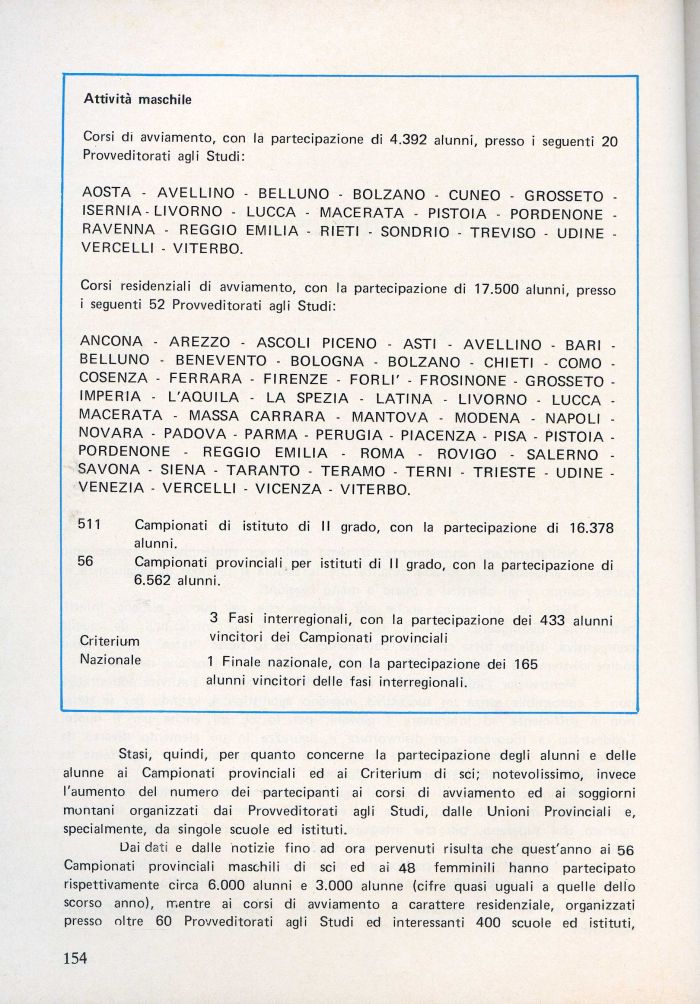 Attività maschile

Corsi di avviamento, con la partecipazione di 4.392 alunni, presso i seguenti 20 Provveditorati agli Studi:

AOSTA - AVELLINO - BELLUNO - BOLZANO - CUNEO - GROSSETO - ISERNIA - LIVORNO - LUCCA - MACERATA - PISTOIA - PORDENONE - RAVENNA - REGGIO EMILIA - RIETI - SONDRIO - TREVISO - UDINE - VERCELLI - VITERBO.

Corsi residenziali di avviamento, con la partecipazione di 17.500 alunni, presso i seguenti 52 Provveditorati agli Studi:

ANCONA - AREZZO - ASCOLI PICENO - ASTI - AVELLINO - BARI - BELLUNO - BENEVENTO - BOLOGNA - BOLZANO - CHIETI - COMO - COSENZA - FERRARA - FIRENZE - FORLI' - FROSINONE - GROSSETO - IMPERIA - L'AQUILA - LA SPEZIA - LATINA - LIVORNO - LUCCA - MACERATA - MASSA CARRARA - MANTOVA - MODENA - NAPOLI - NOVARA - PADOVA - PARMA - PERUGIA - PIACENZA - PISA - PISTOIA - PORDENONE - REGGIO EMILIA - ROMA - ROVIGO - SALERNO - SAVONA - SIENA - TARANTO - TERAMO - TERNI - TRIESTE - UDINE - VENEZIA - VERCELLI - VICENZA - VITERBO.

511 Campionati di istituto di II grado, con la partecipazione di 16.378 alunni.
56 Campionati provinciali per istituti di II grado, con la partecipazione di 6.562 alunni.

Criterium Nazionale
3 Fasi interregionali, con la partecipazione dei 433 alunni vincitori dei Campionati provinciali
1 Finale nazionale, con la partecipazione dei 165 alunni vincitori delle fasi interregionali.

Stasi, quindi, per quanto concerne la partecipazione degli alunni e delle alunne ai Campionati provinciali ed ai Criterium di sci; notevolissimo, invece l'aumento del numero dei partecipanti ai corsi di avviamento ed ai soggiorni montani organizzati dai Provveditorati agli Studi, dalle Unioni Provinciali e, specialmente, da singole scuole ed istituti.

Dai dati e dalle notizie fino ad ora pervenuti risulta che quest'anno ai 56 Campionati provinciali maschili di sci ed ai 48 femminili hanno partecipato rispettivamente circa 6.000 alunni e 3.000 alunne (cifre quasi uguali a quelle dello scorso anno), mentre ai corsi di avviamento a carattere residenziale, organizzati presso oltre 60 Provveditorati agli Studi ed interessanti 400 scuole ed istituti,

154